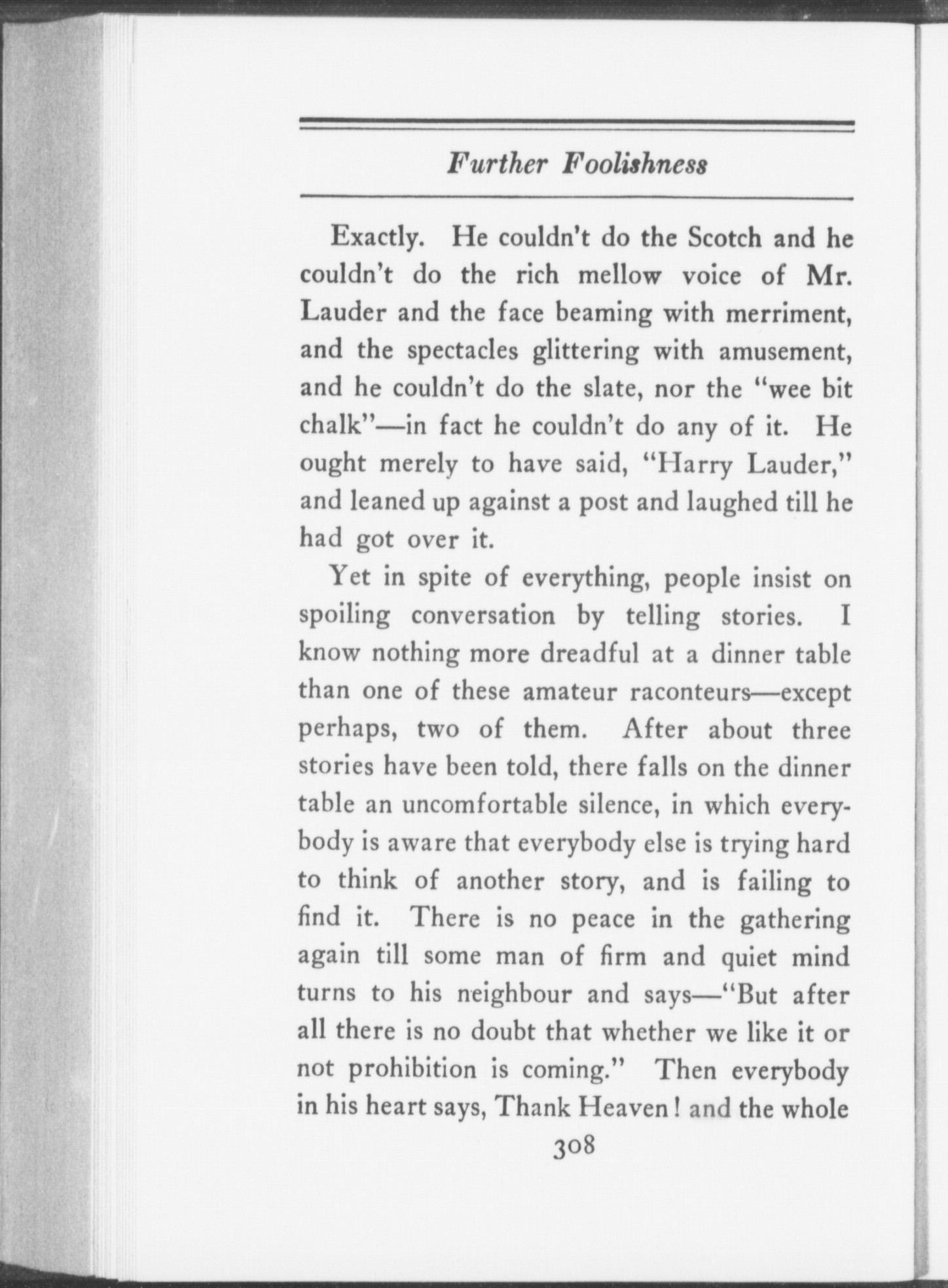 Further Foolishness

Exactly. He couldn't do the Scotch and he couldn't do the rich mellow voice of Mr. Lauder and the face beaming with merriment, and the spectacles glittering with amusement, and he couldn't do the slate, nor the "wee bit chalk"—in fact he couldn't do any of it. He ought merely to have said, "Harry Lauder," and leaned up against a post and laughed till he had got over it.

Yet in spite of everything, people insist on spoiling conversation by telling stories. I know nothing more dreadful at a dinner table than one of these amateur raconteurs—except perhaps, two of them. After about three stories have been told, there falls on the dinner table an uncomfortable silence, in which everybody is aware that everybody else is trying hard to think of another story, and is failing to find it. There is no peace in the gathering again till some man of firm and quiet mind turns to his neighbour and says—"But after all there is no doubt that whether we like it or not prohibition is coming." Then everybody in his heart says, Thank Heaven! and the whole

308